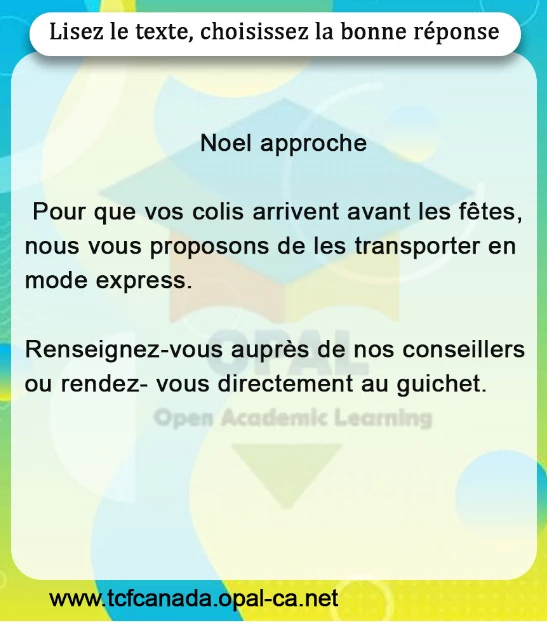 Lisez le texte, choisissez la bonne réponse

Noel approche

Pour que vos colis arrivent avant les fêtes, nous vous proposons de les transporter en mode express.

Renseignez-vous auprès de nos conseillers ou rendez- vous directement au guichet.

www.tcfcanada.opal-ca.net

OPAL
Open Academic Learning